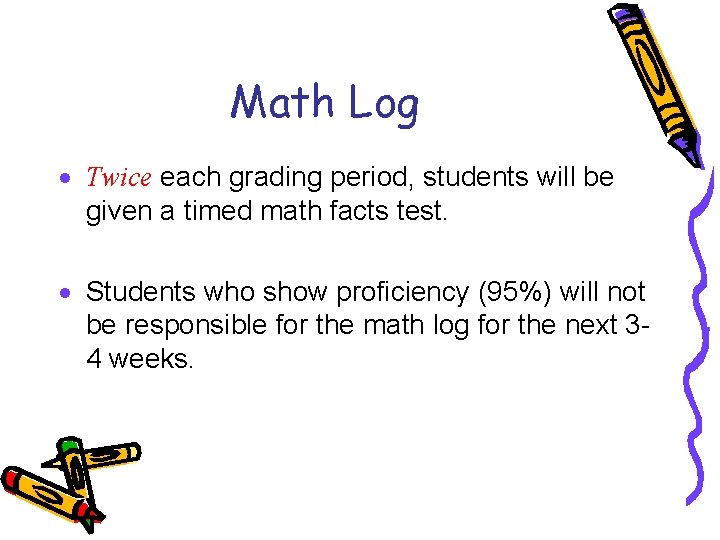 Math Log

• Twice each grading period, students will be given a timed math facts test.

• Students who show proficiency (95%) will not be responsible for the math log for the next 3-4 weeks.